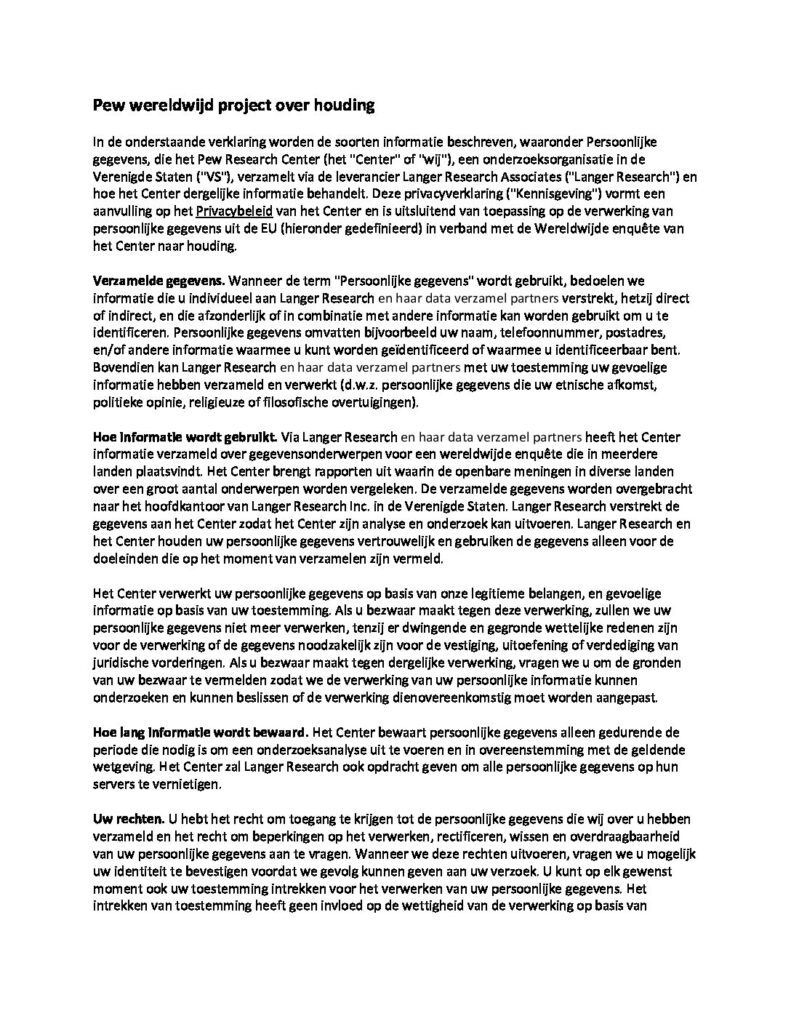 Pew wereldwijd project over houding

In de onderstaande verklaring worden de soorten informatie beschreven, waaronder Persoonlijke gegevens, die het Pew Research Center (het "Center" of "wij"), een onderzoeksorganisatie in de Verenigde Staten ("VS"), verzamelt via de leverancier Langer Research Associates ("Langer Research") en hoe het Center dergelijke informatie behandelt. Deze privacyverklaring ("Kennisgeving") vormt een aanvulling op het Privacybeleid van het Center en is uitsluitend van toepassing op de verwerking van persoonlijke gegevens uit de EU (hieronder gedefinieerd) in verband met de Wereldwijde enquête van het Center naar houding.

Verzamelde gegevens. Wanneer de term "Persoonlijke gegevens" wordt gebruikt, bedoelen we informatie die u individueel aan Langer Research en haar data verzamel partners verstrekt, hetzij direct of indirect, en die afzonderlijk of in combinatie met andere informatie kan worden gebruikt om u te identificeren. Persoonlijke gegevens omvatten bijvoorbeeld uw naam, telefoonnummer, postadres, en/of andere informatie waarmee u kunt worden geïdentificeerd of waarmee u identificeerbaar bent. Bovendien kan Langer Research en haar data verzamel partners met uw toestemming uw gevoelige informatie hebben verzameld en verwerkt (d.w.z. persoonlijke gegevens die uw etnische afkomst, politieke opinie, religieuze of filosofische overtuigingen).

Hoe informatie wordt gebruikt. Via Langer Research en haar data verzamel partners heeft het Center informatie verzameld over gegevensonderwerpen voor een wereldwijde enquête die in meerdere landen plaatsvindt. Het Center brengt rapporten uit waarin de openbare meningen in diverse landen over een groot aantal onderwerpen worden vergeleken. De verzamelde gegevens worden overgebracht naar het hoofdkantoor van Langer Research Inc. in de Verenigde Staten. Langer Research verstrekt de gegevens aan het Center zodat het Center zijn analyse en onderzoek kan uitvoeren. Langer Research en het Center houden uw persoonlijke gegevens vertrouwelijk en gebruiken de gegevens alleen voor de doeleinden die op het moment van verzamelen zijn vermeld.

Het Center verwerkt uw persoonlijke gegevens op basis van onze legitieme belangen, en gevoelige informatie op basis van uw toestemming. Als u bezwaar maakt tegen deze verwerking, zullen we uw persoonlijke gegevens niet meer verwerken, tenzij er dwingende en gegronde wettelijke redenen zijn voor de verwerking of de gegevens noodzakelijk zijn voor de vestiging, uitoefening of verdediging van juridische vorderingen. Als u bezwaar maakt tegen dergelijke verwerking, vragen we u om de gronden van uw bezwaar te vermelden zodat we de verwerking van uw persoonlijke informatie kunnen onderzoeken en kunnen beslissen of de verwerking dienovereenkomstig moet worden aangepast.

Hoe lang informatie wordt bewaard. Het Center bewaart persoonlijke gegevens alleen gedurende de periode die nodig is om een onderzoeksanalyse uit te voeren en in overeenstemming met de geldende wetgeving. Het Center zal Langer Research ook opdracht geven om alle persoonlijke gegevens op hun servers te vernietigen.

Uw rechten. U hebt het recht om toegang te krijgen tot de persoonlijke gegevens die wij over u hebben verzameld en het recht om beperkingen op het verwerken, rectificeren, wissen en overdraagbaarheid van uw persoonlijke gegevens aan te vragen. Wanneer we deze rechten uitvoeren, vragen we u mogelijk uw identiteit te bevestigen voordat we gevolg kunnen geven aan uw verzoek. U kunt op elk gewenst moment ook uw toestemming intrekken voor het verwerken van uw persoonlijke gegevens. Het intrekken van toestemming heeft geen invloed op de wettigheid van de verwerking op basis van